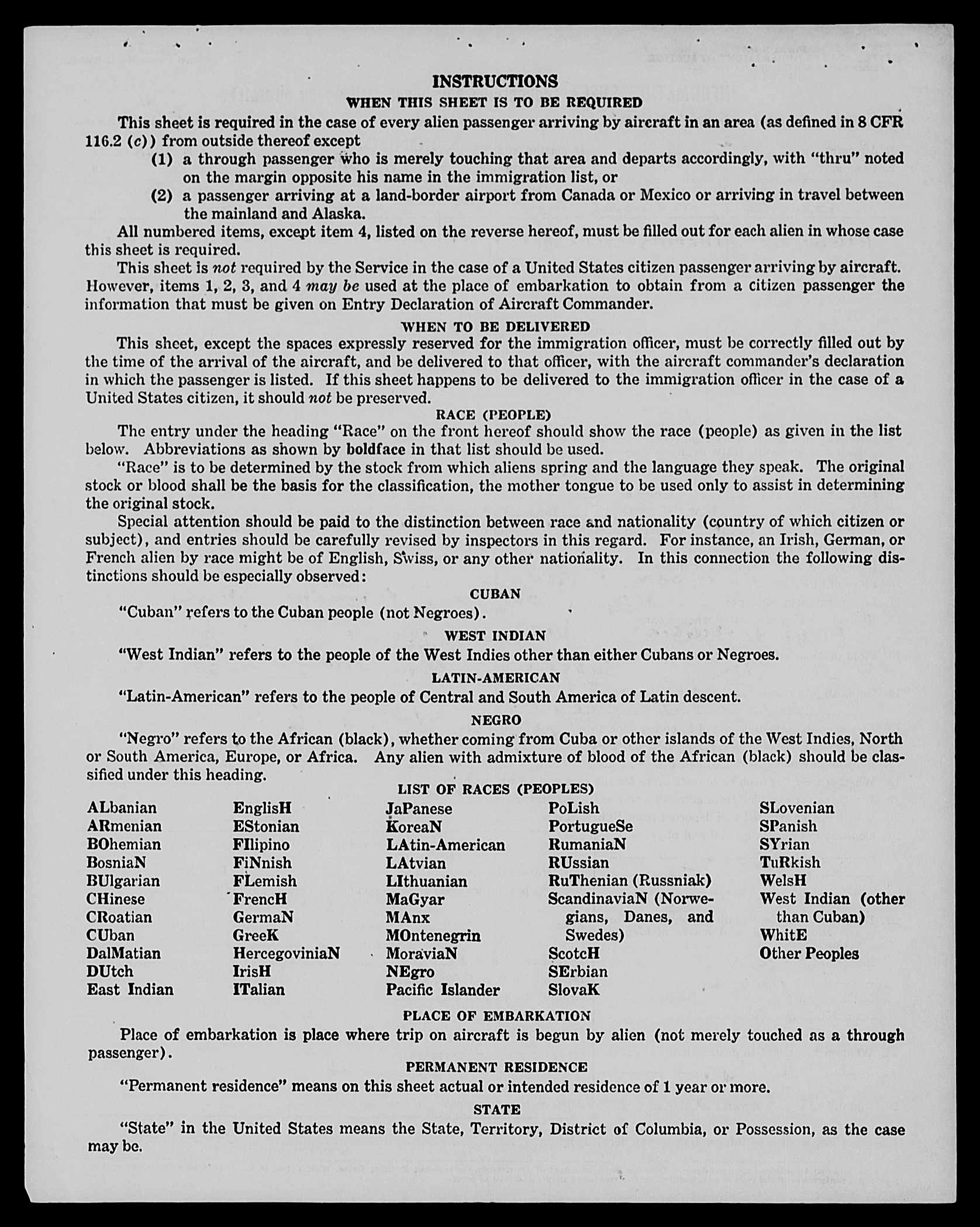 INSTRUCTIONS

WHEN THIS SHEET IS TO BE REQUIRED

This sheet is required in the case of every alien passenger arriving by aircraft in an area (as defined in 8 CFR 116.2 (c)) from outside thereof except

(1) a through passenger who is merely touching that area and departs accordingly, with "thru" noted on the margin opposite his name in the immigration list, or

(2) a passenger arriving at a land-border airport from Canada or Mexico or arriving in travel between the mainland and Alaska.

All numbered items, except item 4, listed on the reverse hereof, must be filled out for each alien in whose case this sheet is required.

This sheet is not required by the Service in the case of a United States citizen passenger arriving by aircraft. However, items 1, 2, 3, and 4 may be used at the place of embarkation to obtain from a citizen passenger the information that must be given on Entry Declaration of Aircraft Commander.

WHEN TO BE DELIVERED

This sheet, except the spaces expressly reserved for the immigration officer, must be correctly filled out by the time of the arrival of the aircraft, and be delivered to that officer, with the aircraft commander's declaration in which the passenger is listed. If this sheet happens to be delivered to the immigration officer in the case of a United States citizen, it should not be preserved.

RACE (PEOPLE)

The entry under the heading "Race" on the front hereof should show the race (people) as given in the list below. Abbreviations as shown by boldface in that list should be used.

"Race" is to be determined by the stock from which aliens spring and the language they speak. The original stock or blood shall be the basis for the classification, the mother tongue to be used only to assist in determining the original stock.

Special attention should be paid to the distinction between race and nationality (country of which citizen or subject), and entries should be carefully revised by inspectors in this regard. For instance, an Irish, German, or French alien by race might be of English, Swiss, or any other nationality. In this connection the following distinctions should be especially observed:

CUBAN

"Cuban" refers to the Cuban people (not Negroes).

WEST INDIAN

"West Indian" refers to the people of the West Indies other than either Cubans or Negroes.

LATIN-AMERICAN

"Latin-American" refers to the people of Central and South America of Latin descent.

NEGRO

"Negro" refers to the African (black), whether coming from Cuba or other islands of the West Indies, North or South America, Europe, or Africa. Any alien with admixture of blood of the African (black) should be classified under this heading.

LIST OF RACES (PEOPLES)

ALbanian
ARmenian
BOhemian
BosniaN
BUlgarian
CHinese
CRoatian
CUban
DalMatian
DUtch
East Indian

EnglisH
EStonian
FIlipino
FiNnish
FLemish
FrencH
GermaN
GreeK
HercegoviniaN
IrisH
ITalian

JaPanese
KoreaN
LAtin-American
LAtvian
LIthuanian
MaGyar
MAnx
MOntenegrin
MoraviaN
NEgro
Pacific Islander

PoLish
PortugueSe
RumaniaN
RUssian
RuThenian (Russniak)
ScandinaviaN (Norwegians, Danes, and Swedes)
ScotcH
SErbian
SlovaK

SLovenian
SPanish
SYrian
TuRkish
WelsH
West Indian (other than Cuban)
WhitE
Other Peoples

PLACE OF EMBARKATION

Place of embarkation is place where trip on aircraft is begun by alien (not merely touched as a through passenger).

PERMANENT RESIDENCE

"Permanent residence" means on this sheet actual or intended residence of 1 year or more.

STATE

"State" in the United States means the State, Territory, District of Columbia, or Possession, as the case may be.